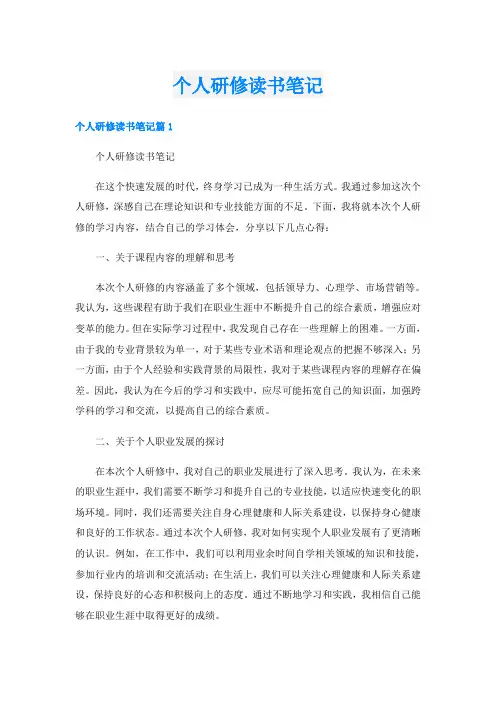 个人研修读书笔记

个人研修读书笔记篇 1

个人研修读书笔记

在这个快速发展的时代，终身学习已成为一种生活方式。我通过参加这次个人研修，深感自己在理论知识和专业技能方面的不足。下面，我将就本次个人研修的学习内容，结合自己的学习体会，分享以下几点心得：

一、关于课程内容的理解和思考

本次个人研修的内容涵盖了多个领域，包括领导力、心理学、市场营销等。我认为，这些课程有助于我们在职业生涯中不断提升自己的综合素质，增强应对变革的能力。但在实际学习过程中，我发现自己存在一些理解上的困难。一方面，由于我的专业背景较为单一，对于某些专业术语和理论观点的把握不够深入；另一方面，由于个人经验和实践背景的局限性，我对于某些课程内容的理解存在偏差。因此，我认为在今后的学习和实践中，应尽可能拓宽自己的知识面，加强跨学科的学习和交流，以提高自己的综合素质。

二、关于个人职业发展的探讨

在本次个人研修中，我对自己的职业发展进行了深入思考。我认为，在未来的职业生涯中，我们需要不断学习和提升自己的专业技能，以适应快速变化的职场环境。同时，我们还需要关注自身心理健康和人际关系建设，以保持身心健康和良好的工作状态。通过本次个人研修，我对如何实现个人职业发展有了更清晰的认识。例如，在工作中，我们可以利用业余时间自学相关领域的知识和技能，参加行业内的培训和交流活动；在生活上，我们可以关注心理健康和人际关系建设，保持良好的心态和积极向上的态度。通过不断地学习和实践，我相信自己能够在职业生涯中取得更好的成绩。